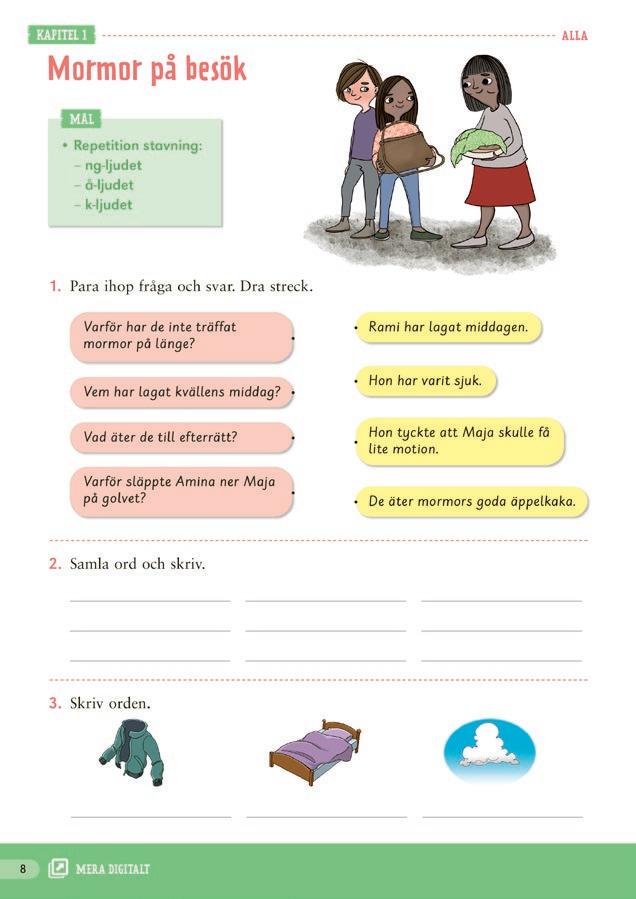 KAPITEL 1

ALLA

Mormor på besök

MÅL

• Repetition stavning:
– ng-ljudet
– å-ljudet
– k-ljudet

1. Para ihop fråga och svar. Dra streck.

Varför har de inte träffat mormor på länge?

Vem har lagat kvällens middag?

Vad äter de till efterrätt?

Varför släppte Amina ner Maja på golvet?

Rami har lagat middagen.

Hon har varit sjuk.

Hon tyckte att Maja skulle få lite motion.

De äter mormors goda äppelkaka.

2. Samla ord och skriv.

3. Skriv orden.

8

MERA DIGITALT